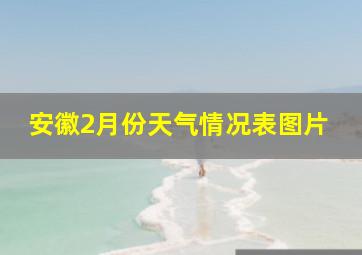 安徽2月份天气情况表图片